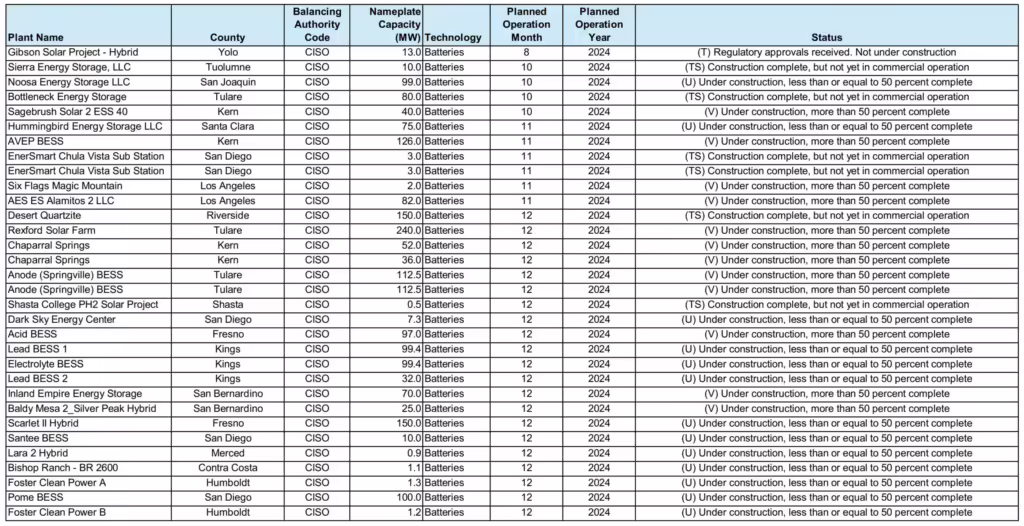 | Plant Name | County | Balancing Authority Code | Nameplate Capacity (MW) | Technology | Planned Operation Month | Planned Operation Year | Status |
|---|---|---|---|---|---|---|---|
| Gibson Solar Project - Hybrid | Yolo | CISO | 13.0 | Batteries | 8 | 2024 | (T) Regulatory approvals received. Not under construction |
| Sierra Energy Storage, LLC | Tuolumne | CISO | 10.0 | Batteries | 10 | 2024 | (TS) Construction complete, but not yet in commercial operation |
| Noosa Energy Storage LLC | San Joaquin | CISO | 99.0 | Batteries | 10 | 2024 | (U) Under construction, less than or equal to 50 percent complete |
| Bottleneck Energy Storage | Tulare | CISO | 80.0 | Batteries | 10 | 2024 | (TS) Construction complete, but not yet in commercial operation |
| Sagebrush Solar 2 ESS 40 | Kern | CISO | 40.0 | Batteries | 10 | 2024 | (V) Under construction, more than 50 percent complete |
| Hummingbird Energy Storage LLC | Santa Clara | CISO | 75.0 | Batteries | 11 | 2024 | (U) Under construction, less than or equal to 50 percent complete |
| AVEP BESS | Kern | CISO | 126.0 | Batteries | 11 | 2024 | (V) Under construction, more than 50 percent complete |
| EnerSmart Chula Vista Sub Station | San Diego | CISO | 3.0 | Batteries | 11 | 2024 | (TS) Construction complete, but not yet in commercial operation |
| EnerSmart Chula Vista Sub Station | San Diego | CISO | 3.0 | Batteries | 11 | 2024 | (TS) Construction complete, but not yet in commercial operation |
| Six Flags Magic Mountain | Los Angeles | CISO | 2.0 | Batteries | 11 | 2024 | (V) Under construction, more than 50 percent complete |
| AES ES Alamitos 2 LLC | Los Angeles | CISO | 82.0 | Batteries | 11 | 2024 | (V) Under construction, more than 50 percent complete |
| Desert Quartzite | Riverside | CISO | 150.0 | Batteries | 12 | 2024 | (TS) Construction complete, but not yet in commercial operation |
| Rexford Solar Farm | Tulare | CISO | 240.0 | Batteries | 12 | 2024 | (V) Under construction, more than 50 percent complete |
| Chaparral Springs | Kern | CISO | 52.0 | Batteries | 12 | 2024 | (V) Under construction, more than 50 percent complete |
| Chaparral Springs | Kern | CISO | 36.0 | Batteries | 12 | 2024 | (V) Under construction, more than 50 percent complete |
| Anode (Springville) BESS | Tulare | CISO | 112.5 | Batteries | 12 | 2024 | (V) Under construction, more than 50 percent complete |
| Anode (Springville) BESS | Tulare | CISO | 112.5 | Batteries | 12 | 2024 | (V) Under construction, more than 50 percent complete |
| Shasta College PH2 Solar Project | Shasta | CISO | 0.5 | Batteries | 12 | 2024 | (TS) Construction complete, but not yet in commercial operation |
| Dark Sky Energy Center | San Diego | CISO | 7.3 | Batteries | 12 | 2024 | (U) Under construction, less than or equal to 50 percent complete |
| Acid BESS | Fresno | CISO | 97.0 | Batteries | 12 | 2024 | (V) Under construction, more than 50 percent complete |
| Lead BESS 1 | Kings | CISO | 99.4 | Batteries | 12 | 2024 | (U) Under construction, less than or equal to 50 percent complete |
| Electrolyte BESS | Kings | CISO | 99.4 | Batteries | 12 | 2024 | (U) Under construction, less than or equal to 50 percent complete |
| Lead BESS 2 | Kings | CISO | 32.0 | Batteries | 12 | 2024 | (U) Under construction, less than or equal to 50 percent complete |
| Inland Empire Energy Storage | San Bernardino | CISO | 70.0 | Batteries | 12 | 2024 | (V) Under construction, more than 50 percent complete |
| Baldy Mesa 2_Silver Peak Hybrid | San Bernardino | CISO | 25.0 | Batteries | 12 | 2024 | (V) Under construction, more than 50 percent complete |
| Scarlet II Hybrid | Fresno | CISO | 150.0 | Batteries | 12 | 2024 | (U) Under construction, less than or equal to 50 percent complete |
| Santee BESS | San Diego | CISO | 10.0 | Batteries | 12 | 2024 | (U) Under construction, less than or equal to 50 percent complete |
| Lara 2 Hybrid | Merced | CISO | 0.9 | Batteries | 12 | 2024 | (U) Under construction, less than or equal to 50 percent complete |
| Bishop Ranch - BR 2600 | Contra Costa | CISO | 1.1 | Batteries | 12 | 2024 | (U) Under construction, less than or equal to 50 percent complete |
| Foster Clean Power A | Humboldt | CISO | 1.3 | Batteries | 12 | 2024 | (U) Under construction, less than or equal to 50 percent complete |
| Pome BESS | San Diego | CISO | 100.0 | Batteries | 12 | 2024 | (U) Under construction, less than or equal to 50 percent complete |
| Foster Clean Power B | Humboldt | CISO | 1.2 | Batteries | 12 | 2024 | (U) Under construction, less than or equal to 50 percent complete |